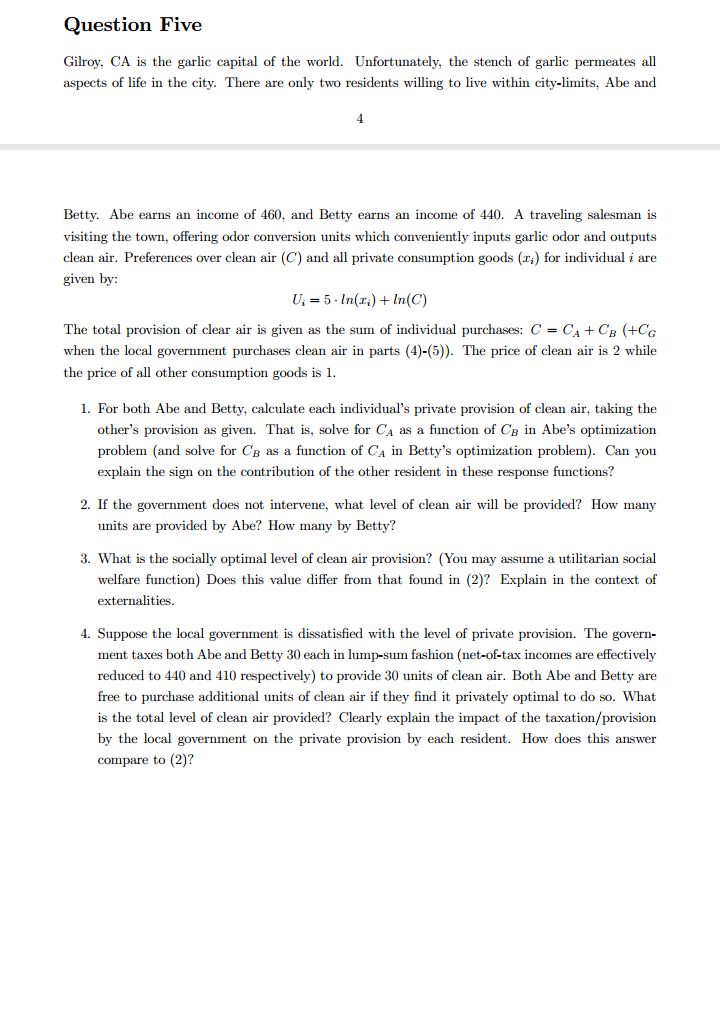 Question Five

Gilroy, CA is the garlic capital of the world. Unfortunately, the stench of garlic permeates all aspects of life in the city. There are only two residents willing to live within city-limits, Abe and

4

Betty. Abe earns an income of 460, and Betty earns an income of 440. A traveling salesman is visiting the town, offering odor conversion units which conveniently inputs garlic odor and outputs clean air. Preferences over clean air ($C$) and all private consumption goods ($x_i$) for individual $i$ are given by:

$U_i = 5 \cdot ln(x_i) + ln(C)$

The total provision of clear air is given as the sum of individual purchases: $C = C_A + C_B$ ($+C_G$ when the local government purchases clean air in parts (4)-(5)). The price of clean air is 2 while the price of all other consumption goods is 1.

1. For both Abe and Betty, calculate each individual's private provision of clean air, taking the other's provision as given. That is, solve for $C_A$ as a function of $C_B$ in Abe's optimization problem (and solve for $C_B$ as a function of $C_A$ in Betty's optimization problem). Can you explain the sign on the contribution of the other resident in these response functions?

2. If the government does not intervene, what level of clean air will be provided? How many units are provided by Abe? How many by Betty?

3. What is the socially optimal level of clean air provision? (You may assume a utilitarian social welfare function) Does this value differ from that found in (2)? Explain in the context of externalities.

4. Suppose the local government is dissatisfied with the level of private provision. The government taxes both Abe and Betty 30 each in lump-sum fashion (net-of-tax incomes are effectively reduced to 440 and 410 respectively) to provide 30 units of clean air. Both Abe and Betty are free to purchase additional units of clean air if they find it privately optimal to do so. What is the total level of clean air provided? Clearly explain the impact of the taxation/provision by the local government on the private provision by each resident. How does this answer compare to (2)?